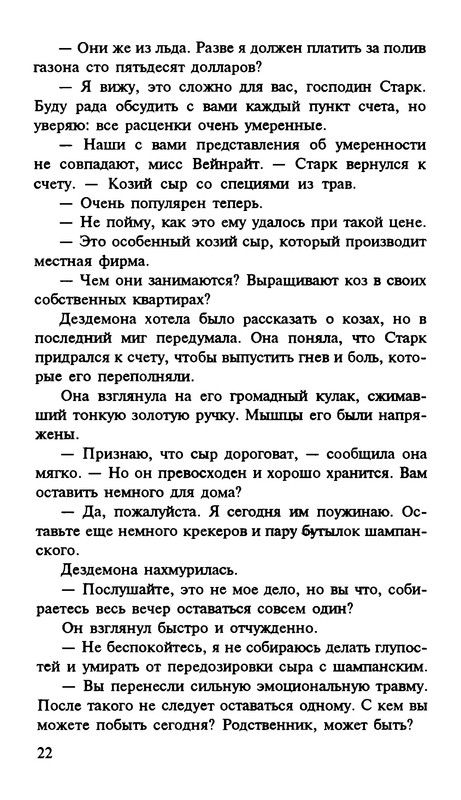 — Они же из льда. Разве я должен платить за полив газона сто пятьдесят долларов?

— Я вижу, это сложно для вас, господин Старк. Буду рада обсудить с вами каждый пункт счета, но уверяю: все расценки очень умеренные.

— Наши с вами представления об умеренности не совпадают, мисс Вейнрайт. — Старк вернулся к счету. — Козий сыр со специями из трав.

— Очень популярен теперь.

— Не пойму, как это ему удалось при такой цене.

— Это особенный козий сыр, который производит местная фирма.

— Чем они занимаются? Выращивают коз в своих собственных квартирах?

Дездемона хотела было рассказать о козах, но в последний миг передумала. Она поняла, что Старк придрался к счету, чтобы выпустить гнев и боль, которые его переполняли.

Она взглянула на его громадный кулак, сжимавший тонкую золотую ручку. Мышцы его были напряжены.

— Признаю, что сыр дороговат, — сообщила она мягко. — Но он превосходен и хорошо хранится. Вам оставить немного для дома?

— Да, пожалуйста. Я сегодня им поужинаю. Оставьте еще немного крекеров и пару бутылок шампанского.

Дездемона нахмурилась.

— Послушайте, это не мое дело, но вы что, собираетесь весь вечер оставаться совсем один?

Он взглянул быстро и отчужденно.

— Не беспокойтесь, я не собираюсь делать глупостей и умирать от передозировки сыра с шампанским.

— Вы перенесли сильную эмоциональную травму. После такого не следует оставаться одному. С кем вы можете побыть сегодня? Родственник, может быть?

22